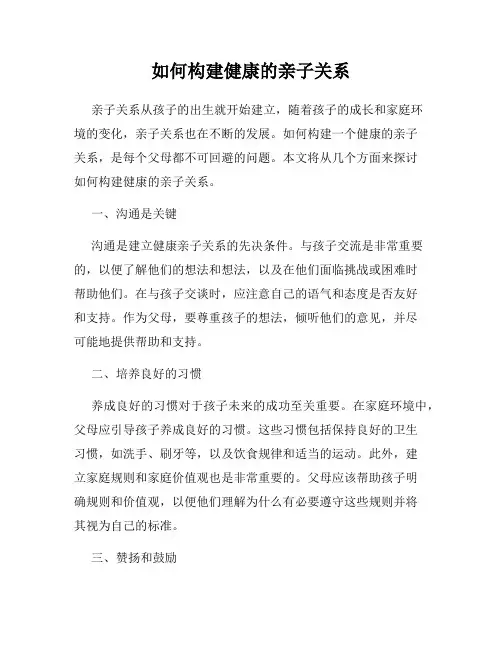 如何构建健康的亲子关系

亲子关系从孩子的出生就开始建立，随着孩子的成长和家庭环境的变化，亲子关系也在不断的发展。如何构建一个健康的亲子关系，是每个父母都不可回避的问题。本文将从几个方面来探讨如何构建健康的亲子关系。

一、沟通是关键

沟通是建立健康亲子关系的先决条件。与孩子交流是非常重要的，以便了解他们的想法和想法，以及在他们面临挑战或困难时帮助他们。在与孩子交谈时，应注意自己的语气和态度是否友好和支持。作为父母，要尊重孩子的想法，倾听他们的意见，并尽可能地提供帮助和支持。

二、培养良好的习惯

养成良好的习惯对于孩子未来的成功至关重要。在家庭环境中，父母应引导孩子养成良好的习惯。这些习惯包括保持良好的卫生习惯，如洗手、刷牙等，以及饮食规律和适当的运动。此外，建立家庭规则和家庭价值观也是非常重要的。父母应该帮助孩子明确规则和价值观，以便他们理解为什么有必要遵守这些规则并将其视为自己的标准。

三、赞扬和鼓励